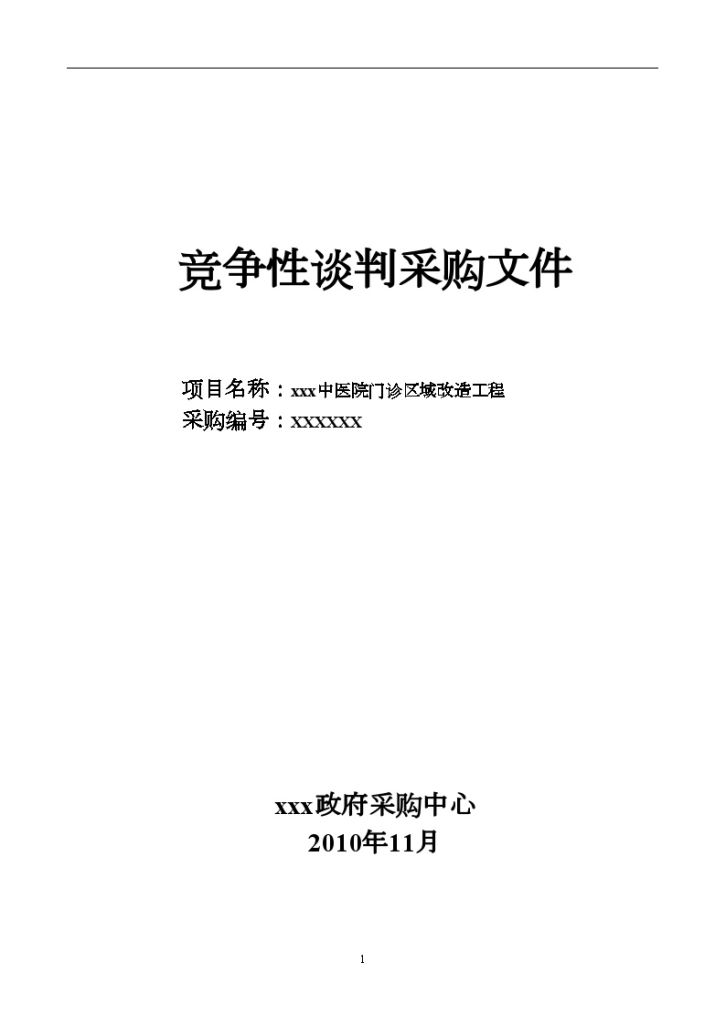 竞争性谈判采购文件

项目名称：xxx中医院门诊区域改造工程
采购编号：XXXXXX

xxx政府采购中心
2010年11月

1